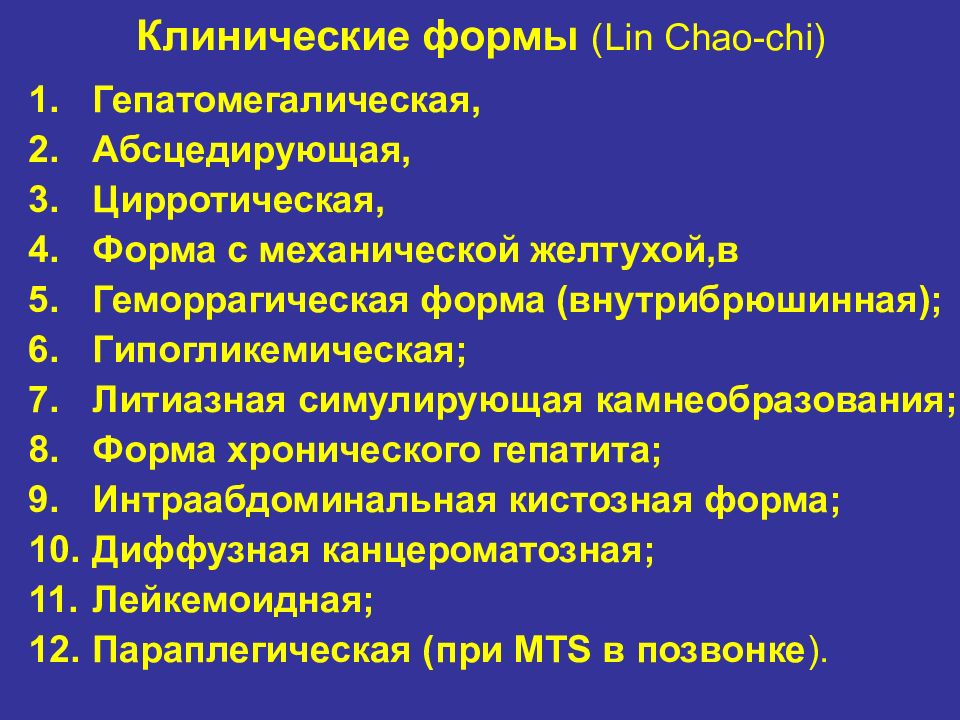 Клинические формы (Lin Chao-chi)

1. Гепатомегалическая,
2. Абсцедирующая,
3. Цирротическая,
4. Форма с механической желтухой,в
5. Геморрагическая форма (внутрибрюшинная);
6. Гипогликемическая;
7. Литиазная симулирующая камнеобразования;
8. Форма хронического гепатита;
9. Интраабдоминальная кистозная форма;
10. Диффузная канцероматозная;
11. Лейкемоидная;
12. Параплегическая (при MTS в позвонке).